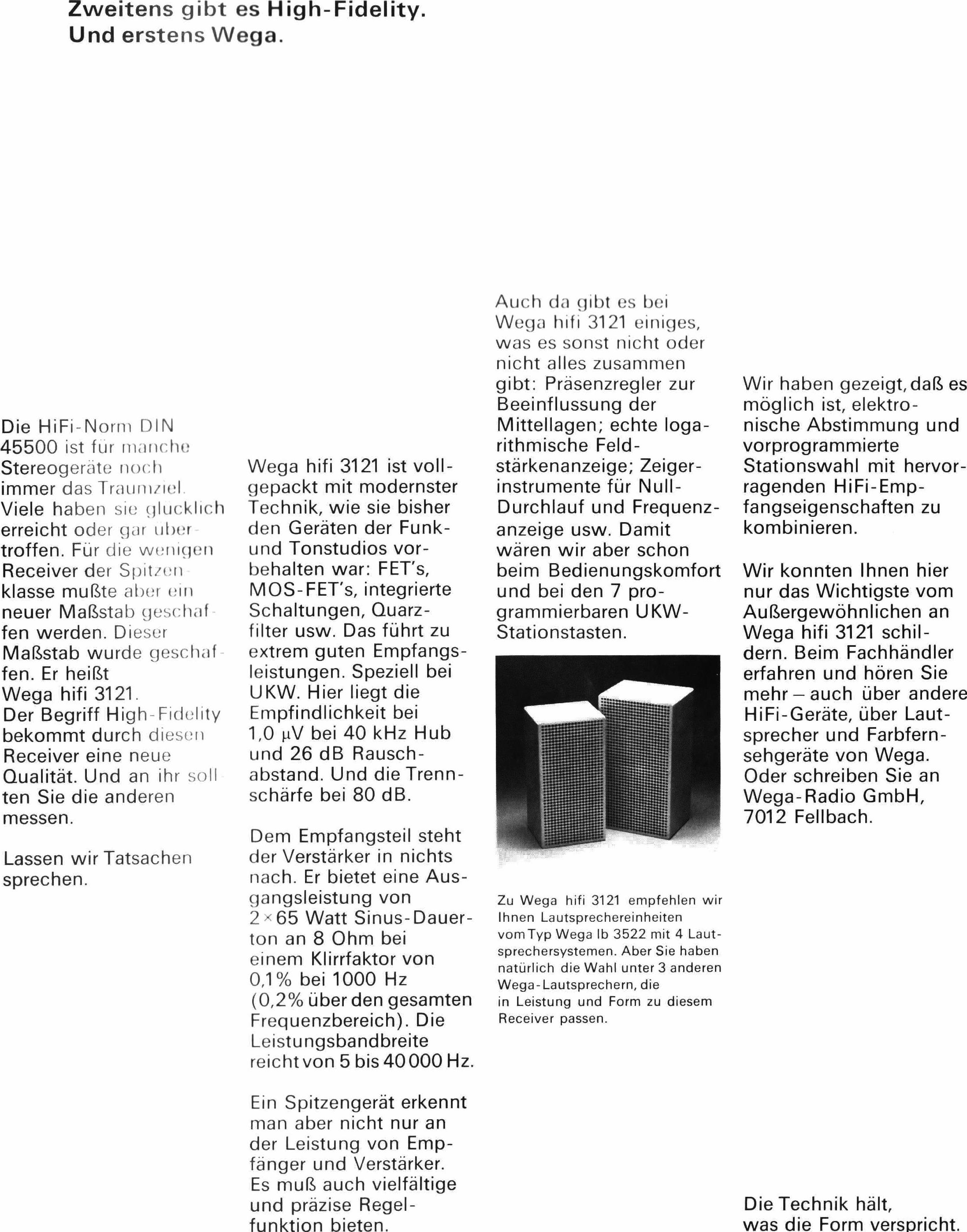 Zweitens gibt es High-Fidelity.
Und erstens Wega.

Die HiFi-Norm DIN 45500 ist für manche Stereogeräte noch immer das Traumziel. Viele haben sie glucklich erreicht oder gar übertroffen. Für die wenigen Receiver der Spitzenklasse mußte aber ein neuer Maßstab geschaffen werden. Dieser Maßstab wurde geschaffen. Er heißt Wega hifi 3121. Der Begriff High-Fidelity bekommt durch diesen Receiver eine neue Qualität. Und an ihr sollten Sie die anderen messen.

Lassen wir Tatsachen sprechen.

Wega hifi 3121 ist vollgepackt mit modernster Technik, wie sie bisher den Geräten der Funk- und Tonstudios vorbehalten war: FET's, MOS-FET's, integrierte Schaltungen, Quarzfilter usw. Das führt zu extrem guten Empfangsleistungen. Speziell bei UKW. Hier liegt die Empfindlichkeit bei 1,0 µV bei 40 kHz Hub und 26 dB Rauschabstand. Und die Trennschärfe bei 80 dB.

Dem Empfangsteil steht der Verstärker in nichts nach. Er bietet eine Ausgangsleistung von 2×65 Watt Sinus-Dauerton an 8 Ohm bei einem Klirrfaktor von 0,1% bei 1000 Hz (0,2% über den gesamten Frequenzbereich). Die Leistungsbandbreite reicht von 5 bis 40 000 Hz.

Ein Spitzengerät erkennt man aber nicht nur an der Leistung von Empfänger und Verstärker. Es muß auch vielfältige und präzise Regelfunktion bieten.

Auch da gibt es bei Wega hifi 3121 einiges, was es sonst nicht oder nicht alles zusammen gibt: Präsenzregler zur Beeinflussung der Mittellagen; echte logarithmische Feldstärkenanzeige; Zeigerinstrumente für Null-Durchlauf und Frequenzanzeige usw. Damit wären wir aber schon beim Bedienungskomfort und bei den 7 programmierbaren UKW-Stationstasten.

Zu Wega hifi 3121 empfehlen wir Ihnen Lautsprechereinheiten vom Typ Wega lb 3522 mit 4 Lautsprechersystemen. Aber Sie haben natürlich die Wahl unter 3 anderen Wega-Lautsprechern, die in Leistung und Form zu diesem Receiver passen.

Wir haben gezeigt, daß es möglich ist, elektronische Abstimmung und vorprogrammierte Stationswahl mit hervorragenden HiFi-Empfangseigenschaften zu kombinieren.

Wir konnten Ihnen hier nur das Wichtigste vom Außergewöhnlichen an Wega hifi 3121 schildern. Beim Fachhändler erfahren und hören Sie mehr – auch über andere HiFi-Geräte, über Lautsprecher und Farbfernsehgeräte von Wega. Oder schreiben Sie an Wega-Radio GmbH, 7012 Fellbach.

Die Technik hält, was die Form verspricht.